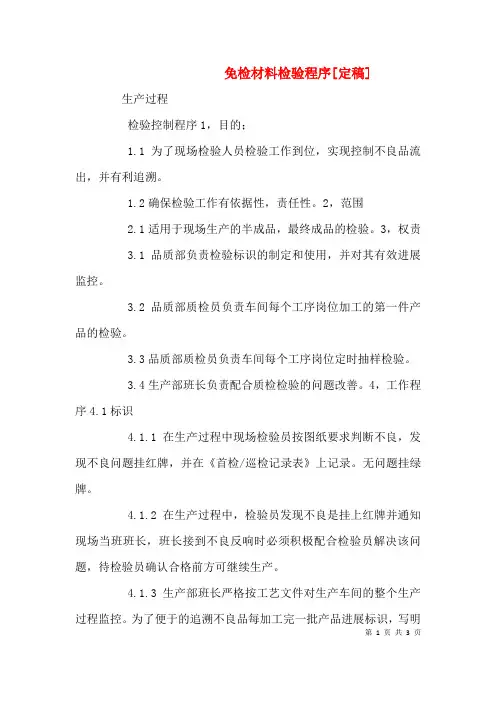 免检材料检验程序[定稿]

生产过程

检验控制程序 1，目的：

1.1 为了现场检验人员检验工作到位，实现控制不良品流出，并有利追溯。

1.2 确保检验工作有依据性，责任性。2，范围

2.1 适用于现场生产的半成品，最终成品的检验。3，权责

3.1 品质部负责检验标识的制定和使用，并对其有效进展监控。

3.2 品质部质检员负责车间每个工序岗位加工的第一件产品的检验。

3.3 品质部质检员负责车间每个工序岗位定时抽样检验。

3.4 生产部班长负责配合质检检验的问题改善。4，工作程序 4.1 标识

4.1.1 在生产过程中现场检验员按图纸要求判断不良，发现不良问题挂红牌，并在《首检/巡检记录表》上记录。无问题挂绿牌。

4.1.2 在生产过程中，检验员发现不良是挂上红牌并通知现场当班班长，班长接到不良反响时必须积极配合检验员解决该问题，待检验员确认合格前方可继续生产。

4.1.3 生产部班长严格按工艺文件对生产车间的整个生产过程监控。为了便于的追溯不良品每加工完一批产品进展标识，写明

第 1 页 共 3 页